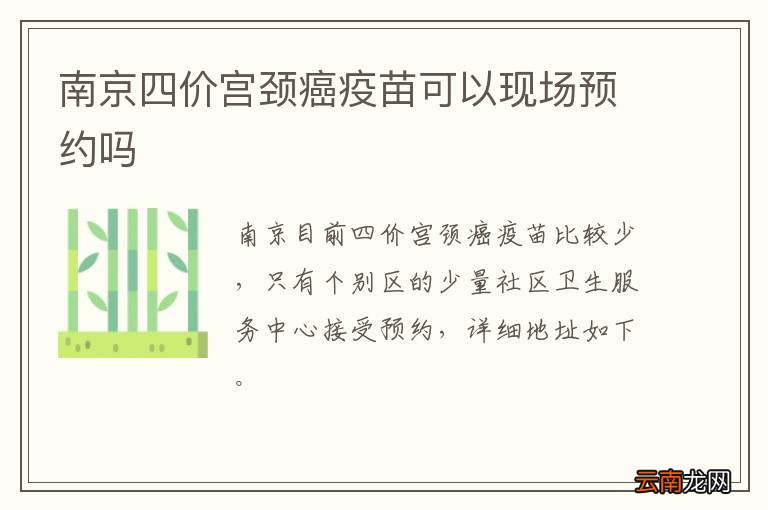 南京四价宫颈癌疫苗可以现场预约吗

南京目前四价宫颈癌疫苗比较少，只有个别区的少量社区卫生服务中心接受预约，详细地址如下。

云南龙网